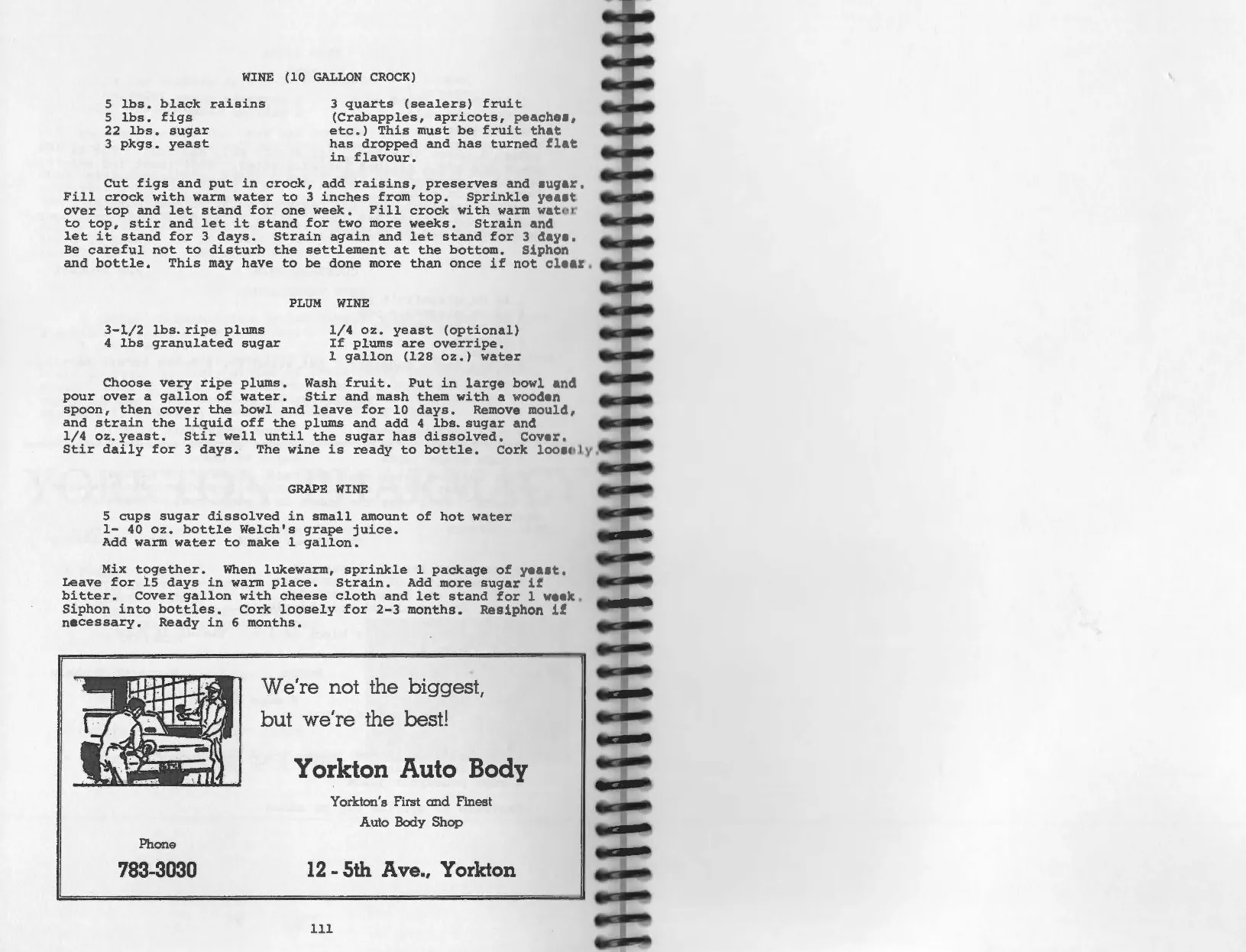 WINE (10 GALLON CROCK)

5 lbs. black raisins
5 lbs. figs
22 lbs. sugar
3 pkgs. yeast

3 quarts (sealers) fruit (Crabapples, apricots, peaches, etc.) This must be fruit that has dropped and has turned flat in flavour.

Cut figs and put in crock, add raisins, preserves and sugar. Fill crock with warm water to 3 inches from top. Sprinkle yeast over top and let stand for one week. Fill crock with warm water to top, stir and let it stand for two more weeks. Strain and let it stand for 3 days. Strain again and let stand for 3 days. Be careful not to disturb the settlement at the bottom. Siphon and bottle. This may have to be done more than once if not clear.

PLUM WINE

3-1/2 lbs. ripe plums
4 lbs granulated sugar

1/4 oz. yeast (optional)
If plums are overripe.
1 gallon (128 oz.) water

Choose very ripe plums. Wash fruit. Put in large bowl and pour over a gallon of water. Stir and mash them with a wooden spoon, then cover the bowl and leave for 10 days. Remove mould, and strain the liquid off the plums and add 4 lbs. sugar and 1/4 oz. yeast. Stir well until the sugar has dissolved. Cover. Stir daily for 3 days. The wine is ready to bottle. Cork loosely.

GRAPE WINE

5 cups sugar dissolved in small amount of hot water
1- 40 oz. bottle Welch's grape juice.
Add warm water to make 1 gallon.

Mix together. When lukewarm, sprinkle 1 package of yeast. Leave for 15 days in warm place. Strain. Add more sugar if bitter. Cover gallon with cheese cloth and let stand for 1 week. Siphon into bottles. Cork loosely for 2-3 months. Resiphon if necessary. Ready in 6 months.

We're not the biggest,
but we're the best!

Yorkton Auto Body

Yorkton's First and Finest
Auto Body Shop

Phone
783-3030

12 - 5th Ave., Yorkton

111